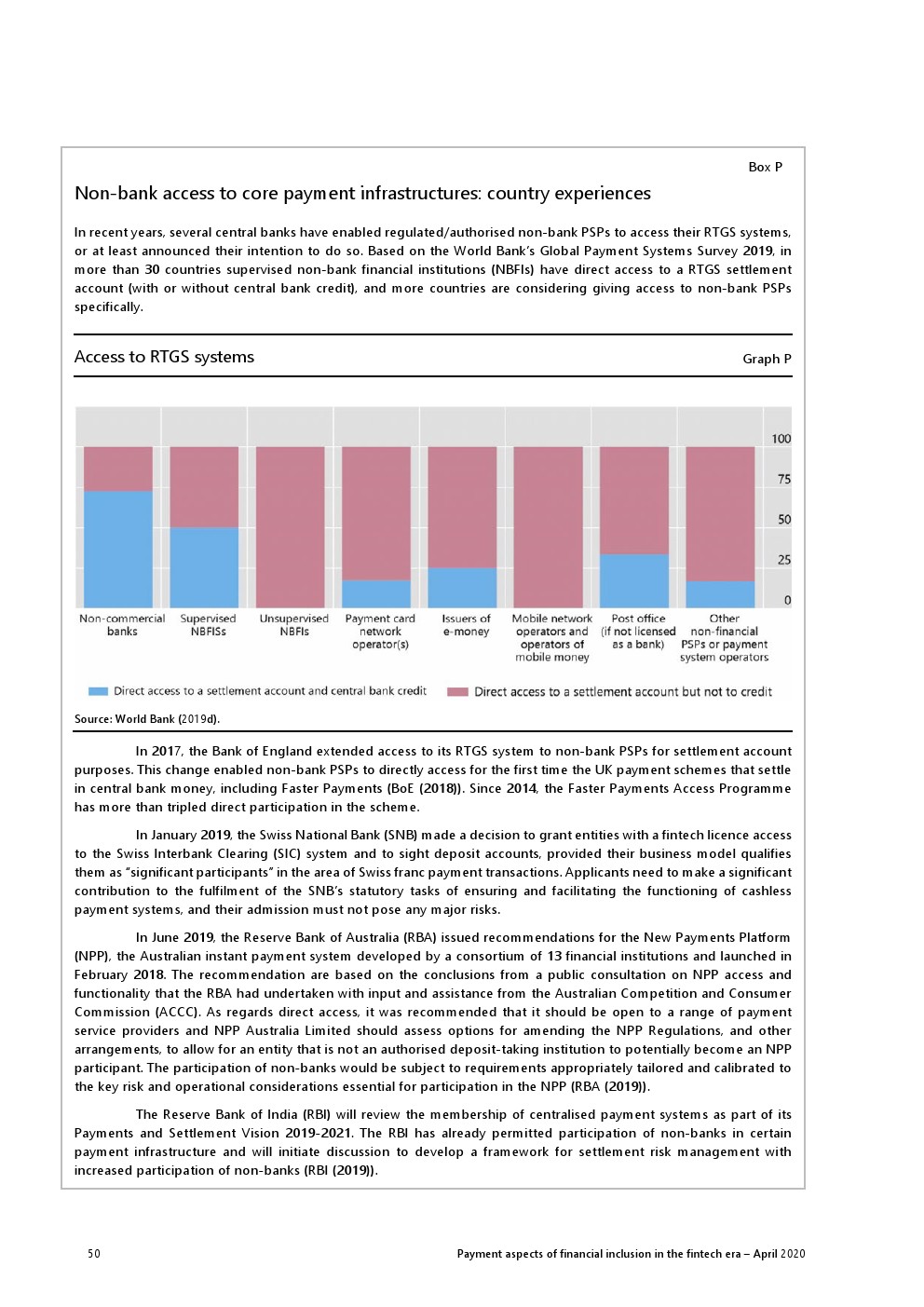 Box P

Non-bank access to core payment infrastructures: country experiences

In recent years, several central banks have enabled regulated/authorised non-bank PSPs to access their RTGS systems, or at least announced their intention to do so. Based on the World Bank's Global Payment Systems Survey 2019, in more than 30 countries supervised non-bank financial institutions (NBFIs) have direct access to a RTGS settlement account (with or without central bank credit), and more countries are considering giving access to non-bank PSPs specifically.

Access to RTGS systems

Graph P

100
75
50
25
0

Non-commercial banks
Supervised NBFISs
Unsupervised NBFIs
Payment card network operator(s)
Issuers of e-money
Mobile network operators and operators of mobile money
Post office (if not licensed as a bank)
Other non-financial PSPs or payment system operators

Direct access to a settlement account and central bank credit
Direct access to a settlement account but not to credit

Source: World Bank (2019d).

In 2017, the Bank of England extended access to its RTGS system to non-bank PSPs for settlement account purposes. This change enabled non-bank PSPs to directly access for the first time the UK payment schemes that settle in central bank money, including Faster Payments (BoE (2018)). Since 2014, the Faster Payments Access Programme has more than tripled direct participation in the scheme.

In January 2019, the Swiss National Bank (SNB) made a decision to grant entities with a fintech licence access to the Swiss Interbank Clearing (SIC) system and to sight deposit accounts, provided their business model qualifies them as "significant participants" in the area of Swiss franc payment transactions. Applicants need to make a significant contribution to the fulfilment of the SNB's statutory tasks of ensuring and facilitating the functioning of cashless payment systems, and their admission must not pose any major risks.

In June 2019, the Reserve Bank of Australia (RBA) issued recommendations for the New Payments Platform (NPP), the Australian instant payment system developed by a consortium of 13 financial institutions and launched in February 2018. The recommendation are based on the conclusions from a public consultation on NPP access and functionality that the RBA had undertaken with input and assistance from the Australian Competition and Consumer Commission (ACCC). As regards direct access, it was recommended that it should be open to a range of payment service providers and NPP Australia Limited should assess options for amending the NPP Regulations, and other arrangements, to allow for an entity that is not an authorised deposit-taking institution to potentially become an NPP participant. The participation of non-banks would be subject to requirements appropriately tailored and calibrated to the key risk and operational considerations essential for participation in the NPP (RBA (2019)).

The Reserve Bank of India (RBI) will review the membership of centralised payment systems as part of its Payments and Settlement Vision 2019-2021. The RBI has already permitted participation of non-banks in certain payment infrastructure and will initiate discussion to develop a framework for settlement risk management with increased participation of non-banks (RBI (2019)).

50

Payment aspects of financial inclusion in the fintech era – April 2020